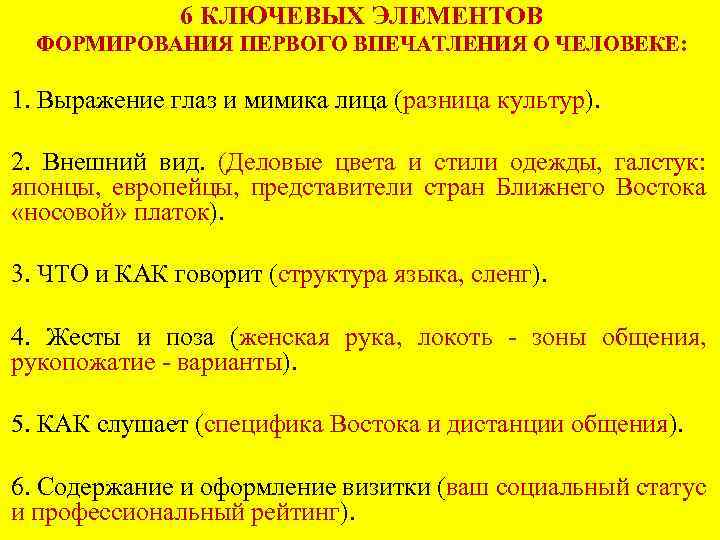 6 КЛЮЧЕВЫХ ЭЛЕМЕНТОВ
ФОРМИРОВАНИЯ ПЕРВОГО ВПЕЧАТЛЕНИЯ О ЧЕЛОВЕКЕ:

1. Выражение глаз и мимика лица (разница культур).

2. Внешний вид. (Деловые цвета и стили одежды, галстук: японцы, европейцы, представители стран Ближнего Востока «носовой» платок).

3. ЧТО и КАК говорит (структура языка, сленг).

4. Жесты и поза (женская рука, локоть - зоны общения, рукопожатие - варианты).

5. КАК слушает (специфика Востока и дистанции общения).

6. Содержание и оформление визитки (ваш социальный статус и профессиональный рейтинг).